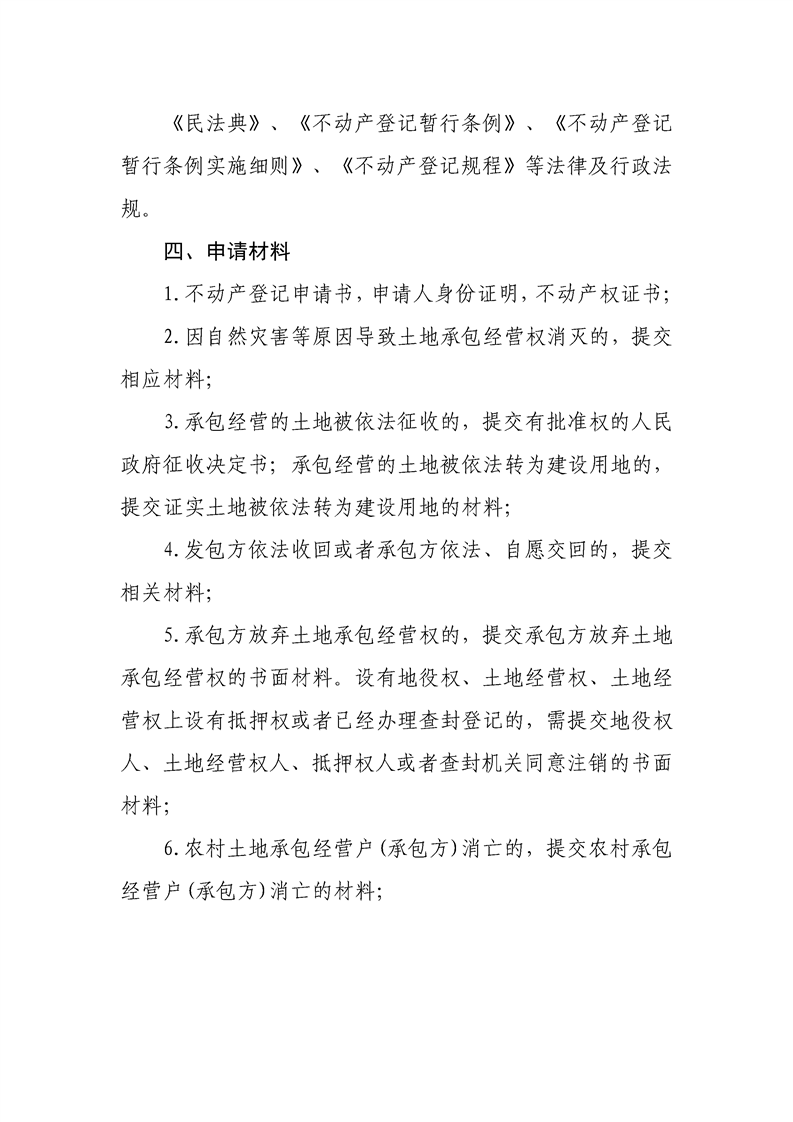 《民法典》、《不动产登记暂行条例》、《不动产登记暂行条例实施细则》、《不动产登记规程》等法律及行政法规。

四、申请材料

1.不动产登记申请书，申请人身份证明，不动产权证书；

2.因自然灾害等原因导致土地承包经营权消灭的，提交相应材料；

3.承包经营的土地被依法征收的，提交有批准权的人民政府征收决定书；承包经营的土地被依法转为建设用地的，提交证实土地被依法转为建设用地的材料；

4.发包方依法收回或者承包方依法、自愿交回的，提交相关材料；

5.承包方放弃土地承包经营权的，提交承包方放弃土地承包经营权的书面材料。设有地役权、土地经营权、土地经营权上设有抵押权或者已经办理查封登记的，需提交地役权人、土地经营权人、抵押权人或者查封机关同意注销的书面材料；

6.农村土地承包经营户(承包方)消亡的，提交农村承包经营户(承包方)消亡的材料；